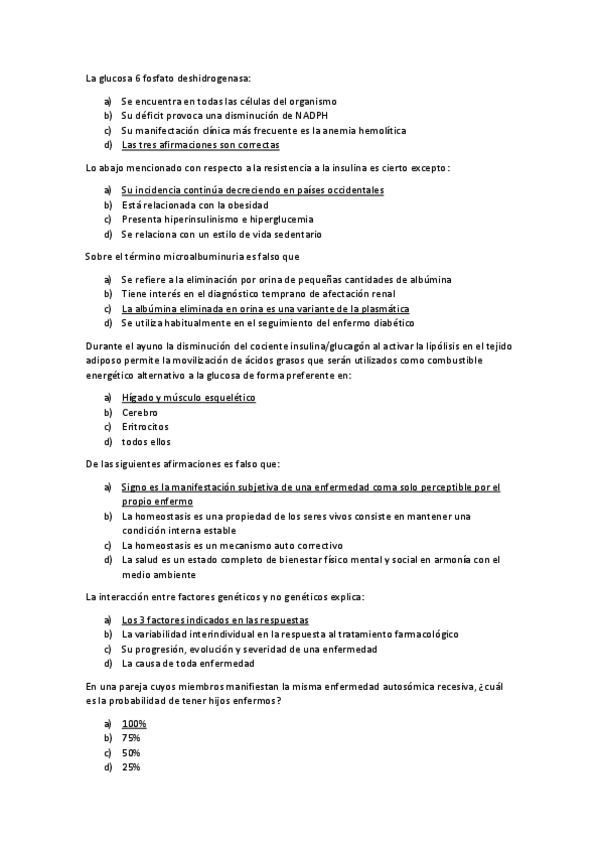 La glucosa 6 fosfato deshidrogenasa:

a) Se encuentra en todas las células del organismo
b) Su déficit provoca una disminución de NADPH
c) Su manifectación clínica más frecuente es la anemia hemolítica
d) Las tres afirmaciones son correctas

Lo abajo mencionado con respecto a la resistencia a la insulina es cierto excepto:

a) Su incidencia continúa decreciendo en países occidentales
b) Está relacionada con la obesidad
c) Presenta hiperinsulinismo e hiperglucemia
d) Se relaciona con un estilo de vida sedentario

Sobre el término microalbuminuria es falso que

a) Se refiere a la eliminación por orina de pequeñas cantidades de albúmina
b) Tiene interés en el diagnóstico temprano de afectación renal
c) La albúmina eliminada en orina es una variante de la plasmática
d) Se utiliza habitualmente en el seguimiento del enfermo diabético

Durante el ayuno la disminución del cociente insulina/glucagón al activar la lipólisis en el tejido adiposo permite la movilización de ácidos grasos que serán utilizados como combustible energético alternativo a la glucosa de forma preferente en:

a) Hígado y músculo esquelético
b) Cerebro
c) Eritrocitos
d) todos ellos

De las siguientes afirmaciones es falso que:

a) Signo es la manifestación subjetiva de una enfermedad coma solo perceptible por el propio enfermo
b) La homeostasis es una propiedad de los seres vivos consiste en mantener una condición interna estable
c) La homeostasis es un mecanismo auto correctivo
d) La salud es un estado completo de bienestar físico mental y social en armonía con el medio ambiente

La interacción entre factores genéticos y no genéticos explica:

a) Los 3 factores indicados en las respuestas
b) La variabilidad interindividual en la respuesta al tratamiento farmacológico
c) Su progresión, evolución y severidad de una enfermedad
d) La causa de toda enfermedad

En una pareja cuyos miembros manifiestan la misma enfermedad autosómica recesiva, ¿cuál es la probabilidad de tener hijos enfermos?

a) 100%
b) 75%
c) 50%
d) 25%